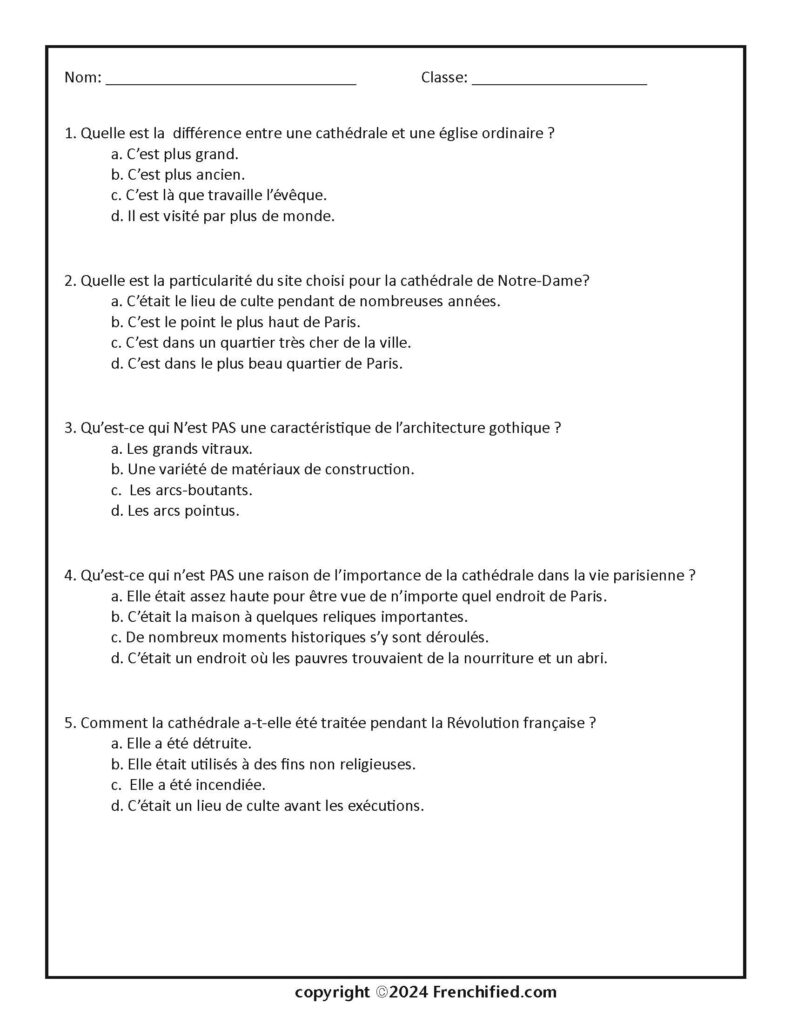 Nom: ______________________________ Classe: _____________________

1. Quelle est la différence entre une cathédrale et une église ordinaire ?
a. C'est plus grand.
b. C'est plus ancien.
c. C'est là que travaille l'évêque.
d. Il est visité par plus de monde.

2. Quelle est la particularité du site choisi pour la cathédrale de Notre-Dame?
a. C'était le lieu de culte pendant de nombreuses années.
b. C'est le point le plus haut de Paris.
c. C'est dans un quartier très cher de la ville.
d. C'est dans le plus beau quartier de Paris.

3. Qu'est-ce qui N'est PAS une caractéristique de l'architecture gothique ?
a. Les grands vitraux.
b. Une variété de matériaux de construction.
c. Les arcs-boutants.
d. Les arcs pointus.

4. Qu'est-ce qui n'est PAS une raison de l'importance de la cathédrale dans la vie parisienne ?
a. Elle était assez haute pour être vue de n'importe quel endroit de Paris.
b. C'était la maison à quelques reliques importantes.
c. De nombreux moments historiques s'y sont déroulés.
d. C'était un endroit où les pauvres trouvaient de la nourriture et un abri.

5. Comment la cathédrale a-t-elle été traitée pendant la Révolution française ?
a. Elle a été détruite.
b. Elle était utilisés à des fins non religieuses.
c. Elle a été incendiée.
d. C'était un lieu de culte avant les exécutions.

copyright ©2024 Frenchified.com